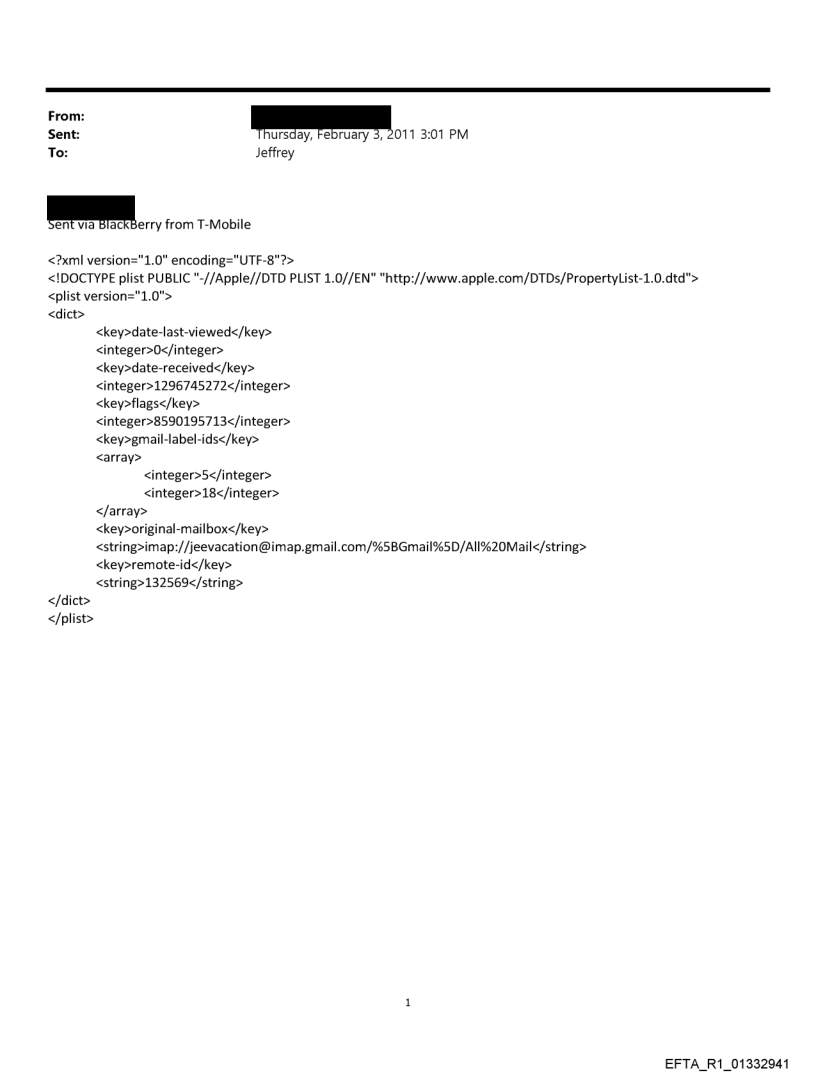 From:
Sent: Thursday, February 3, 2011 3:01 PM
To: Jeffrey

Sent via BlackBerry from T-Mobile

<?xml version="1.0" encoding="UTF-8"?>
<!DOCTYPE plist PUBLIC "-//Apple//DTD PLIST 1.0//EN" "http://www.apple.com/DTDs/PropertyList-1.0.dtd">
<plist version="1.0">
<dict>
<key>date-last-viewed</key>
<integer>0</integer>
<key>date-received</key>
<integer>1296745272</integer>
<key>flags</key>
<integer>8590195713</integer>
<key>gmail-label-ids</key>
<array>
<integer>5</integer>
<integer>18</integer>
</array>
<key>original-mailbox</key>
<string>imap://jeevacation@imap.gmail.com/%5BGmail%5D/All%20Mail</string>
<key>remote-id</key>
<string>132569</string>
</dict>
</plist>

1

EFTA_R1_01332941